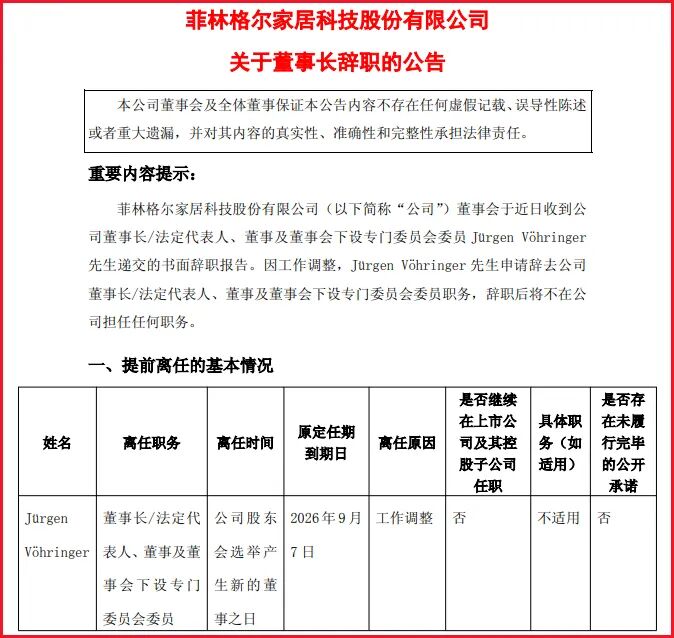 菲林格尔家居科技股份有限公司

关于董事长辞职的公告

本公司董事会及全体董事保证本公告内容不存在任何虚假记载、误导性陈述或者重大遗漏，并对其内容的真实性、准确性和完整性承担法律责任。

重要内容提示：

菲林格尔家居科技股份有限公司（以下简称“公司”）董事会于近日收到公司董事长/法定代表人、董事及董事会下设专门委员会委员 Jürgen Vöhringer 先生递交的书面辞职报告。因工作调整，Jürgen Vöhringer 先生申请辞去公司董事长/法定代表人、董事及董事会下设专门委员会委员职务，辞职后将不在公司担任任何职务。

一、提前离任的基本情况

| 姓名 | 离任职务 | 离任时间 | 原定任期到期日 | 离任原因 | 是否继续在上市公司及其控股子公司任职 | 具体职务（如适用） | 是否存在未履行完毕的公开承诺 |
|---|---|---|---|---|---|---|---|
| Jürgen Vöhringer | 董事长/法定代表人、董事及董事会下设专门委员会委员 | 公司股东会选举产生新的董事之日 | 2026年9月7日 | 工作调整 | 否 | 不适用 | 否 |